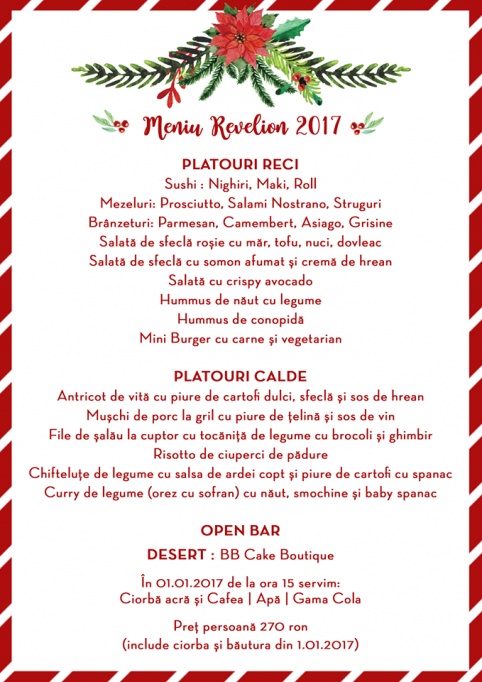 Meniu Revelion 2017

PLATOURI RECI
Sushi : Nighiri, Maki, Roll
Mezeluri: Prosciutto, Salami Nostrano, Struguri
Brânzeturi: Parmesan, Camembert, Asiago, Grisine
Salată de sfeclă roșie cu măr, tofu, nuci, dovleac
Salată de sfeclă cu somon afumat și cremă de hrean
Salată cu crispy avocado
Hummus de năut cu legume
Hummus de conopidă
Mini Burger cu carne și vegetarian

PLATOURI CALDE
Antricot de vită cu piure de cartofi dulci, sfeclă și sos de hrean
Mușchi de porc la gril cu piure de țelină și sos de vin
File de șalău la cuptor cu tocăniță de legume cu brocoli și ghimbir
Risotto de ciuperci de pădure
Chifteluțe de legume cu salsa de ardei copt și piure de cartofi cu spanac
Curry de legume (orez cu sofran) cu năut, smochine și baby spanac

OPEN BAR

DESERT : BB Cake Boutique

În 01.01.2017 de la ora 15 servim:
Ciorbă acră și Cafea | Apă | Gama Cola

Preț persoană 270 ron
(include ciorba și băutura din 1.01.2017)